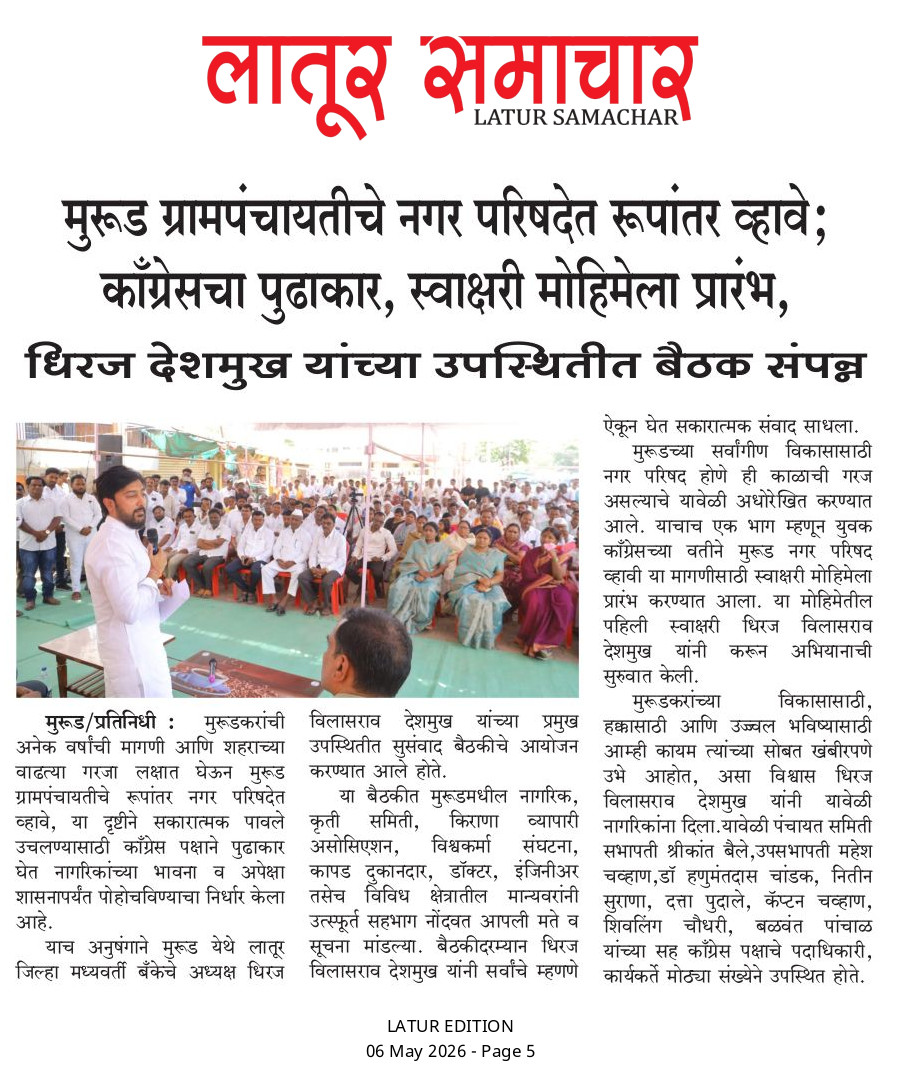 लातूर समाचार
LATUR SAMACHAR

मुरूड ग्रामपंचायतीचे नगर परिषदेत रूपांतर व्हावे; काँग्रेसचा पुढाकार, स्वाक्षरी मोहिमेला प्रारंभ, धिरज देशमुख यांच्या उपस्थितीत बैठक संपन्न

मुरूड/प्रतिनिधी : मुरूडकरांची अनेक वर्षांची मागणी आणि शहराच्या वाढत्या गरजा लक्षात घेऊन मुरूड ग्रामपंचायतीचे रूपांतर नगर परिषदेत व्हावे, या दृष्टीने सकारात्मक पावले उचलण्यासाठी काँग्रेस पक्षाने पुढाकार घेत नागरिकांच्या भावना व अपेक्षा शासनापर्यंत पोहोचविण्याचा निर्धार केला आहे.

याच अनुषंगाने मुरूड येथे लातूर जिल्हा मध्यवर्ती बँकेचे अध्यक्ष धिरज विलासराव देशमुख यांच्या प्रमुख उपस्थितीत सुसंवाद बैठकीचे आयोजन करण्यात आले होते.

या बैठकीत मुरूडमधील नागरिक, कृती समिती, किराणा व्यापारी असोसिएशन, विश्वकर्मा संघटना, कापड दुकानदार, डॉक्टर, इंजिनीअर तसेच विविध क्षेत्रातील मान्यवरांनी उत्स्फूर्त सहभाग नोंदवत आपली मते व सूचना मांडल्या. बैठकीदरम्यान धिरज विलासराव देशमुख यांनी सर्वांचे म्हणणे ऐकून घेत सकारात्मक संवाद साधला.

मुरूडच्या सर्वांगीण विकासासाठी नगर परिषद होणे ही काळाची गरज असल्याचे यावेळी अधोरेखित करण्यात आले. याचाच एक भाग म्हणून युवक काँग्रेसच्या वतीने मुरूड नगर परिषद व्हावी या मागणीसाठी स्वाक्षरी मोहिमेला प्रारंभ करण्यात आला. या मोहिमेतील पहिली स्वाक्षरी धिरज विलासराव देशमुख यांनी करून अभियानाची सुरुवात केली.

मुरूडकरांच्या विकासासाठी, हक्कासाठी आणि उज्ज्वल भविष्यासाठी आम्ही कायम त्यांच्या सोबत खंबीरपणे उभे आहोत, असा विश्वास धिरज विलासराव देशमुख यांनी यावेळी नागरिकांना दिला.यावेळी पंचायत समिती सभापती श्रीकांत बैले,उपसभापती महेश चव्हाण,डॉ हणुमंतदास चांडक, नितीन सुराणा, दत्ता पुदाले, कॅप्टन चव्हाण, शिवलिंग चौधरी, बळवंत पांचाळ यांच्या सह काँग्रेस पक्षाचे पदाधिकारी, कार्यकर्ते मोठ्या संख्येने उपस्थित होते.

LATUR EDITION
06 May 2026 - Page 5